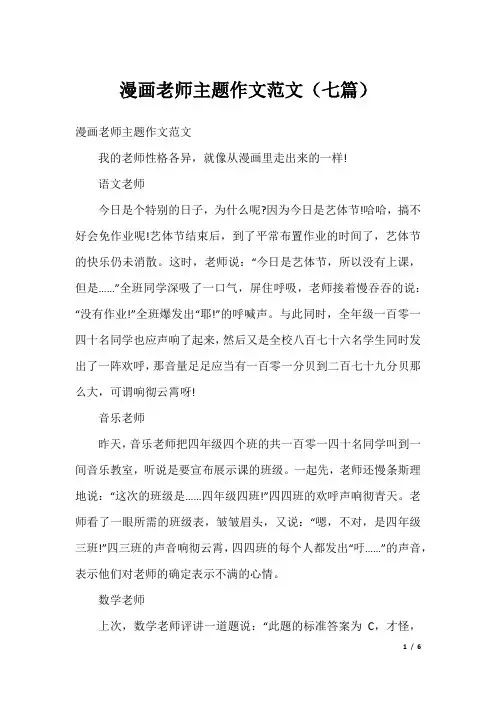 漫画老师主题作文范文（七篇）

漫画老师主题作文范文

我的老师性格各异，就像从漫画里走出来的一样!

语文老师

今日是个特别的日子，为什么呢?因为今日是艺体节!哈哈，搞不好会免作业呢!艺体节结束后，到了平常布置作业的时间了，艺体节的快乐仍未消散。这时，老师说：“今日是艺体节，所以没有上课，但是……”全班同学深吸了一口气，屏住呼吸，老师接着慢吞吞的说：“没有作业!”全班爆发出“耶!”的呼喊声。与此同时，全年级一百零一四十名同学也应声响了起来，然后又是全校八百七十六名学生同时发出了一阵欢呼，那音量足足应当有一百零一分贝到二百七十九分贝那么大，可谓响彻云霄呀!

音乐老师

昨天，音乐老师把四年级四个班的共一百零一四十名同学叫到一间音乐教室，听说是要宣布展示课的班级。一起先，老师还慢条斯理地说：“这次的班级是……四年级四班!”四四班的欢呼声响彻青天。老师看了一眼所需的班级表，皱皱眉头，又说：“嗯，不对，是四年级三班!”四三班的声音响彻云霄，四四班的每个人都发出“吁……”的声音，表示他们对老师的确定表示不满的心情。

数学老师

上次，数学老师评讲一道题说：“此题的标准答案为 C，才怪，

1 / 6